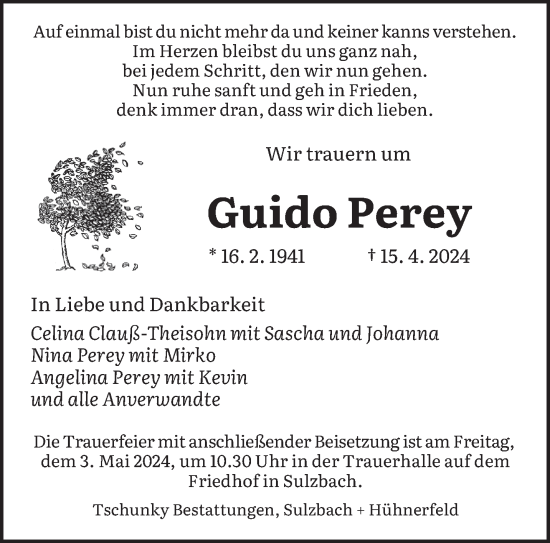 Auf einmal bist du nicht mehr da und keiner kanns verstehen.
Im Herzen bleibst du uns ganz nah,
bei jedem Schritt, den wir nun gehen.
Nun ruhe sanft und geh in Frieden,
denk immer dran, dass wir dich lieben.

Wir trauern um

Guido Perey

* 16. 2. 1941 † 15. 4. 2024

In Liebe und Dankbarkeit

Celina Clauß-Theisohn mit Sascha und Johanna
Nina Perey mit Mirko
Angelina Perey mit Kevin
und alle Anverwandte

Die Trauerfeier mit anschließender Beisetzung ist am Freitag, dem 3. Mai 2024, um 10.30 Uhr in der Trauerhalle auf dem Friedhof in Sulzbach.

Tschunky Bestattungen, Sulzbach + Hühnerfeld